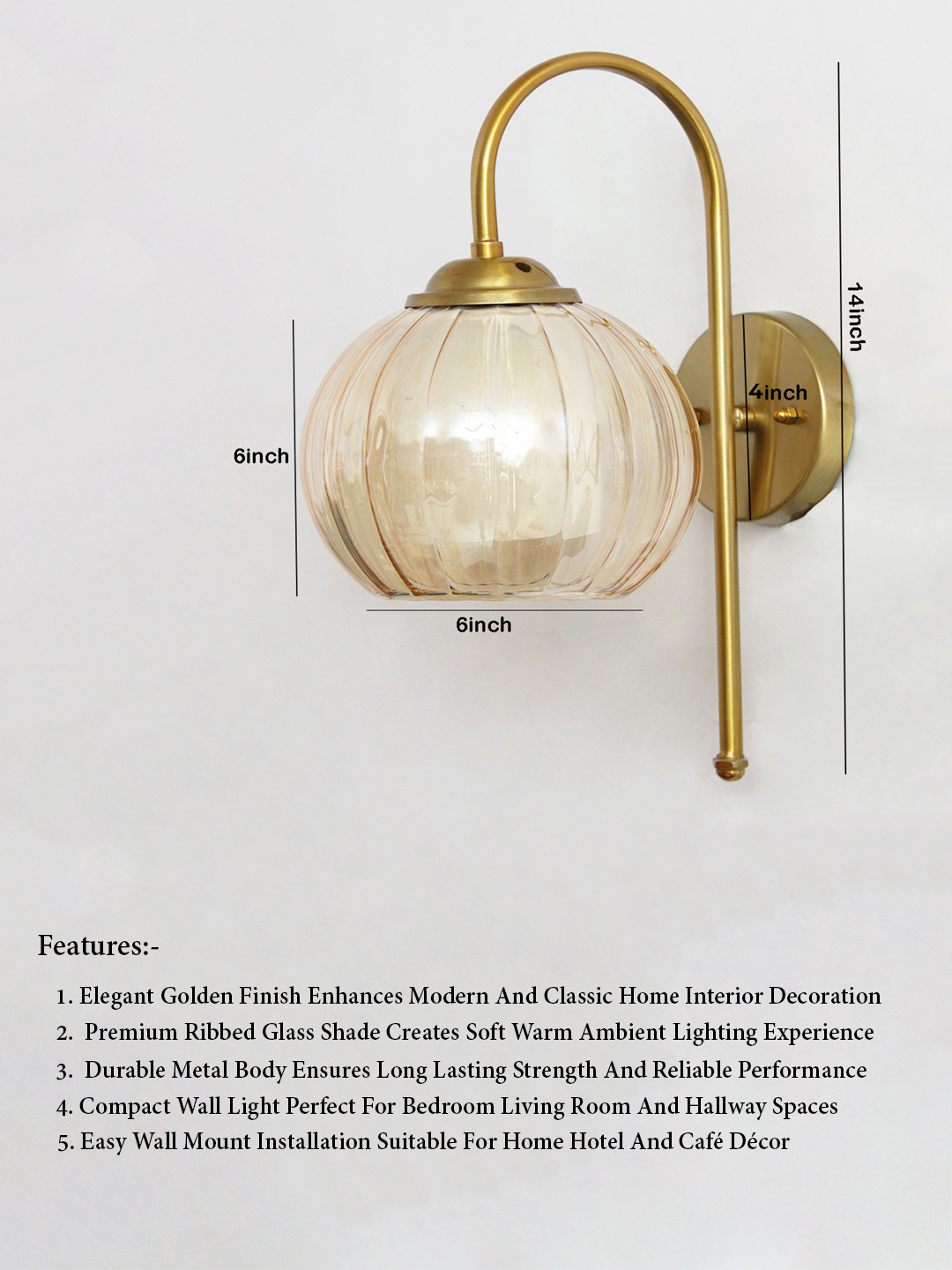 14inch

4inch

6inch

6inch

Features:-

1. Elegant Golden Finish Enhances Modern And Classic Home Interior Decoration
2. Premium Ribbed Glass Shade Creates Soft Warm Ambient Lighting Experience
3. Durable Metal Body Ensures Long Lasting Strength And Reliable Performance
4. Compact Wall Light Perfect For Bedroom Living Room And Hallway Spaces
5. Easy Wall Mount Installation Suitable For Home Hotel And Café Décor